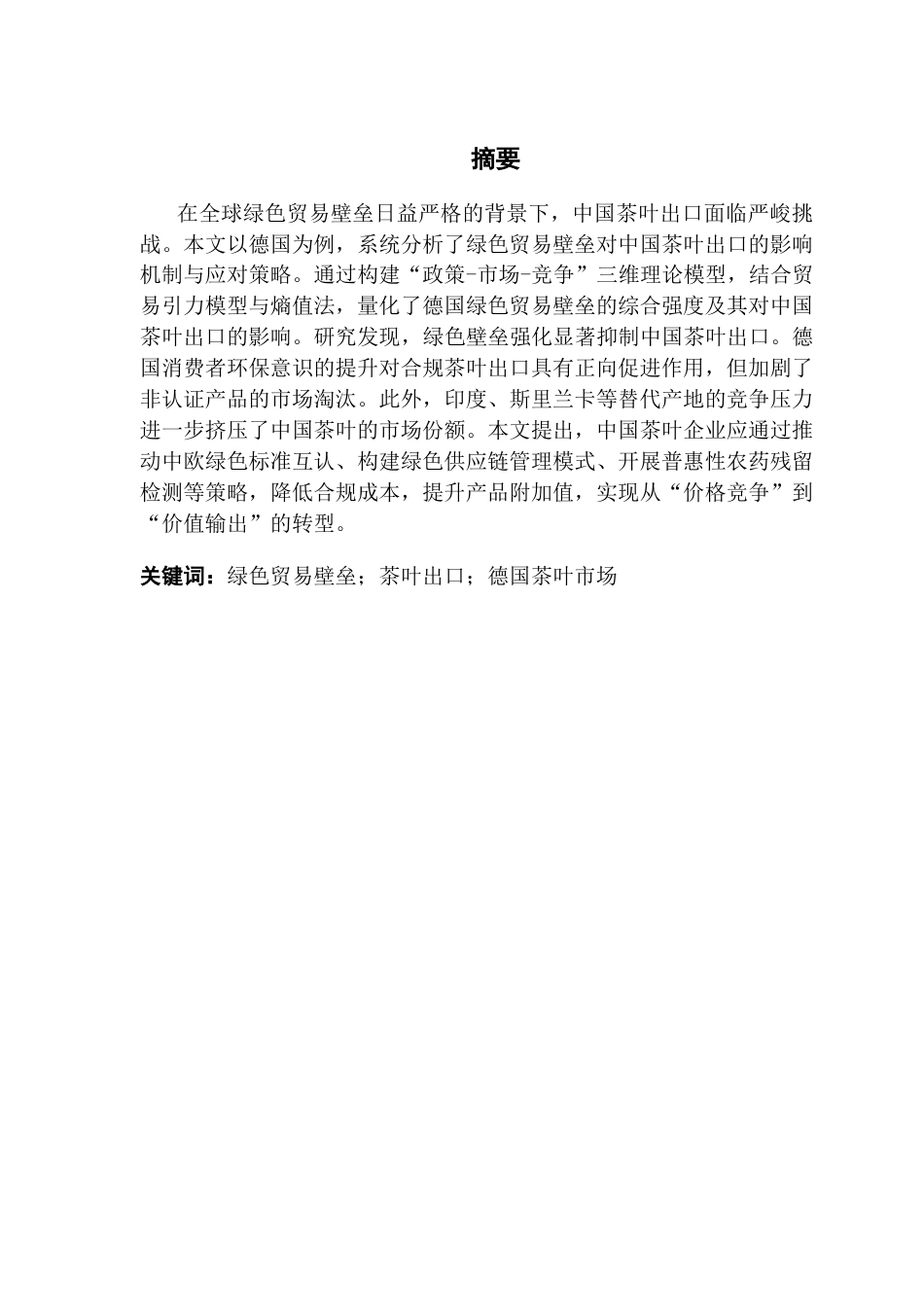 摘要

在全球绿色贸易壁垒日益严格的背景下，中国茶叶出口面临严峻挑战。本文以德国为例，系统分析了绿色贸易壁垒对中国茶叶出口的影响机制与应对策略。通过构建“政策-市场-竞争”三维理论模型，结合贸易引力模型与熵值法，量化了德国绿色贸易壁垒的综合强度及其对中国茶叶出口的影响。研究发现，绿色壁垒强化显著抑制中国茶叶出口。德国消费者环保意识的提升对合规茶叶出口具有正向促进作用，但加剧了非认证产品的市场淘汰。此外，印度、斯里兰卡等替代产地的竞争压力进一步挤压了中国茶叶的市场份额。本文提出，中国茶叶企业应通过推动中欧绿色标准互认、构建绿色供应链管理模式、开展普惠性农药残留检测等策略，降低合规成本，提升产品附加值，实现从“价格竞争”到“价值输出”的转型。

关键词：绿色贸易壁垒；茶叶出口；德国茶叶市场